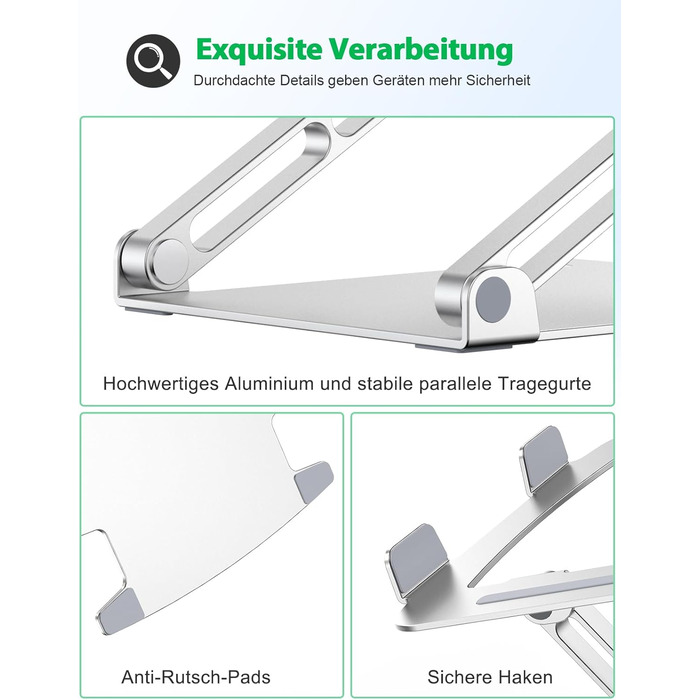 Exquisite Verarbeitung
Durchdachte Details geben Geräten mehr Sicherheit

Hochwertiges Aluminium und stabile parallele Tragegurte

Anti-Rutsch-Pads

Sichere Haken